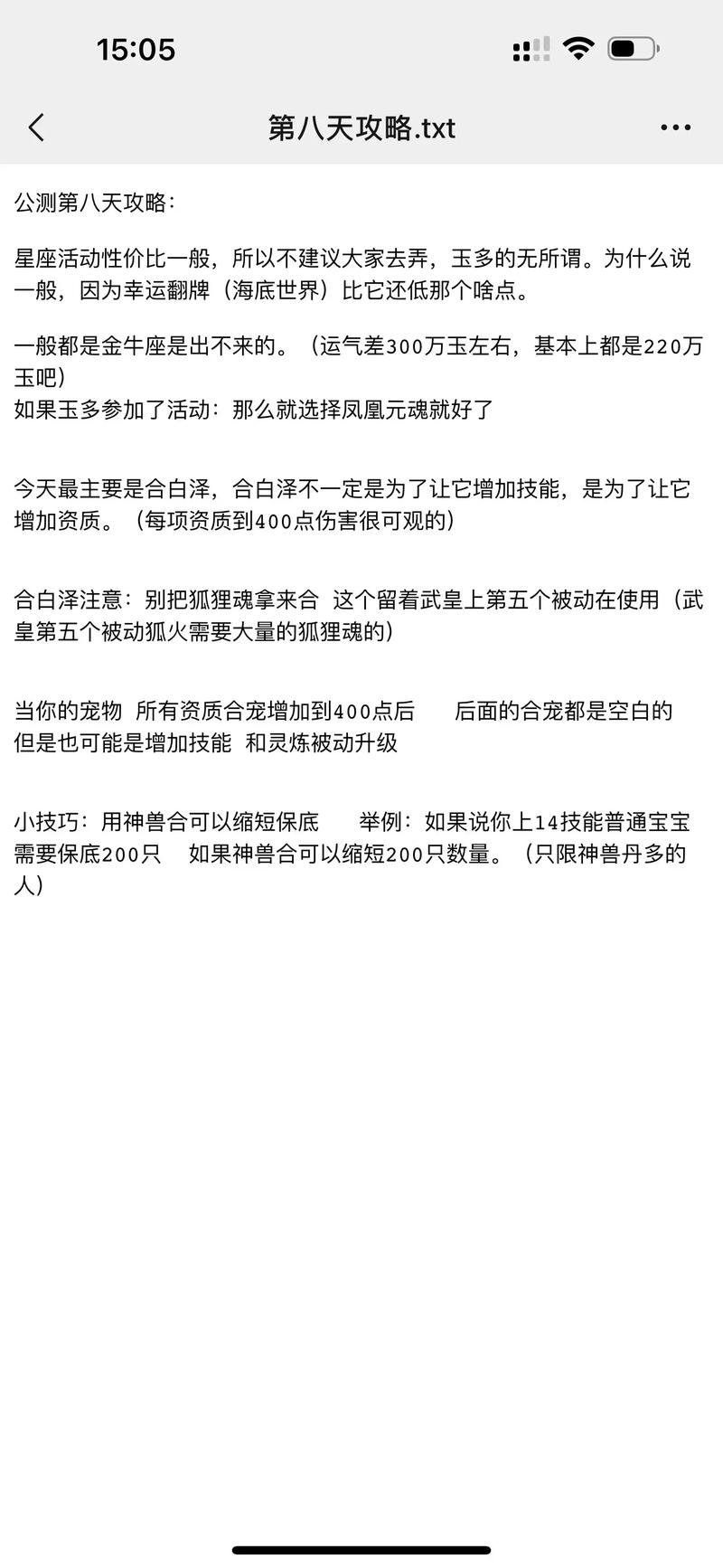 15:05

第八天攻略.txt

公测第八天攻略：

星座活动性价比一般，所以不建议大家去弄，玉多的无所谓。为什么说一般，因为幸运翻牌（海底世界）比它还低那个啥点。

一般都是金牛座是出不来的。（运气差300万玉左右，基本上都是220万玉吧）
如果玉多参加了活动：那么就选择凤凰元魂就好了

今天最主要是合白泽，合白泽不一定是为了让它增加技能，是为了让它增加资质。（每项资质到400点伤害很可观的）

合白泽注意：别把狐狸魂拿来合 这个留着武皇上第五个被动在使用（武皇第五个被动狐火需要大量的狐狸魂的）

当你的宠物 所有资质合宠增加到400点后 后面的合宠都是空白的 但是也可能是增加技能 和灵炼被动升级

小技巧：用神兽合可以缩短保底 举例：如果说你上14技能普通宝宝需要保底200只 如果神兽合可以缩短200只数量。（只限神兽丹多的人）